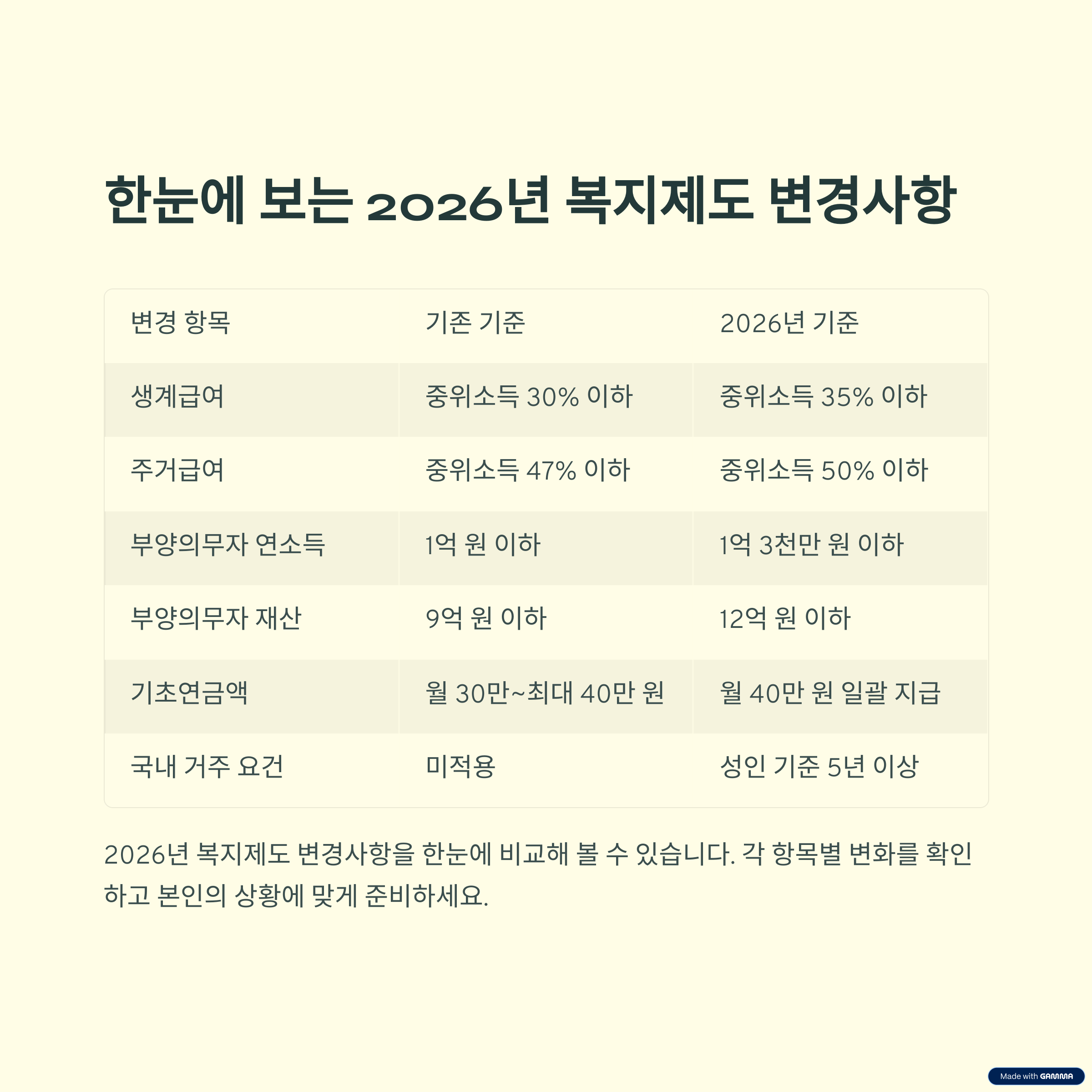 한눈에 보는 2026년 복지제도 변경사항

| 변경 항목 | 기존 기준 | 2026년 기준 |
|---|---|---|
| 생계급여 | 중위소득 30% 이하 | 중위소득 35% 이하 |
| 주거급여 | 중위소득 47% 이하 | 중위소득 50% 이하 |
| 부양의무자 연소득 | 1억 원 이하 | 1억 3천만 원 이하 |
| 부양의무자 재산 | 9억 원 이하 | 12억 원 이하 |
| 기초연금액 | 월 30만~최대 40만 원 | 월 40만 원 일괄 지급 |
| 국내 거주 요건 | 미적용 | 성인 기준 5년 이상 |

2026년 복지제도 변경사항을 한눈에 비교해 볼 수 있습니다. 각 항목별 변화를 확인하고 본인의 상황에 맞게 준비하세요.

Made with GAMMA